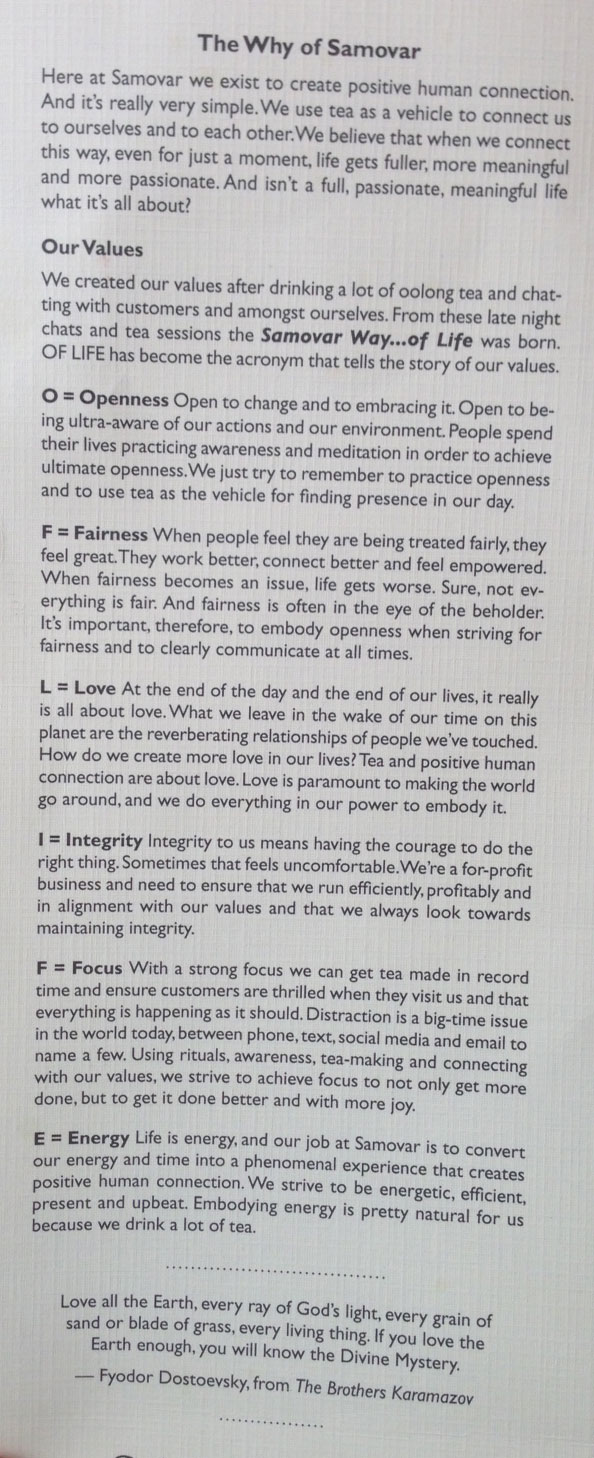 The Why of Samovar

Here at Samovar we exist to create positive human connection. And it's really very simple. We use tea as a vehicle to connect us to ourselves and to each other. We believe that when we connect this way, even for just a moment, life gets fuller, more meaningful and more passionate. And isn't a full, passionate, meaningful life what it's all about?

Our Values

We created our values after drinking a lot of oolong tea and chatting with customers and amongst ourselves. From these late night chats and tea sessions the Samovar Way...of Life was born. OF LIFE has become the acronym that tells the story of our values.

O = Openness Open to change and to embracing it. Open to being ultra-aware of our actions and our environment. People spend their lives practicing awareness and meditation in order to achieve ultimate openness. We just try to remember to practice openness and to use tea as the vehicle for finding presence in our day.

F = Fairness When people feel they are being treated fairly, they feel great. They work better, connect better and feel empowered. When fairness becomes an issue, life gets worse. Sure, not everything is fair. And fairness is often in the eye of the beholder. It's important, therefore, to embody openness when striving for fairness and to clearly communicate at all times.

L = Love At the end of the day and the end of our lives, it really is all about love. What we leave in the wake of our time on this planet are the reverberating relationships of people we've touched. How do we create more love in our lives? Tea and positive human connection are about love. Love is paramount to making the world go around, and we do everything in our power to embody it.

I = Integrity Integrity to us means having the courage to do the right thing. Sometimes that feels uncomfortable. We're a for-profit business and need to ensure that we run efficiently, profitably and in alignment with our values and that we always look towards maintaining integrity.

F = Focus With a strong focus we can get tea made in record time and ensure customers are thrilled when they visit us and that everything is happening as it should. Distraction is a big-time issue in the world today, between phone, text, social media and email to name a few. Using rituals, awareness, tea-making and connecting with our values, we strive to achieve focus to not only get more done, but to get it done better and with more joy.

E = Energy Life is energy, and our job at Samovar is to convert our energy and time into a phenomenal experience that creates positive human connection. We strive to be energetic, efficient, present and upbeat. Embodying energy is pretty natural for us because we drink a lot of tea.

Love all the Earth, every ray of God's light, every grain of sand or blade of grass, every living thing. If you love the Earth enough, you will know the Divine Mystery.

— Fyodor Dostoevsky, from The Brothers Karamazov